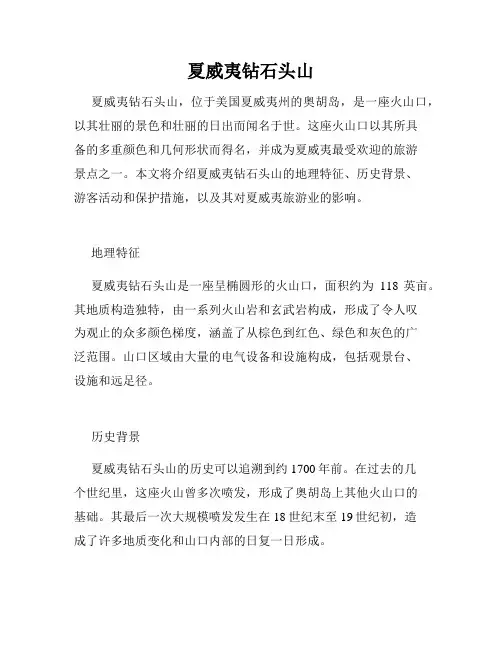 夏威夷钻石头山

夏威夷钻石头山，位于美国夏威夷州的奥胡岛，是一座火山口，以其壮丽的景色和壮丽的日出而闻名于世。这座火山口以其所具备的多重颜色和几何形状而得名，并成为夏威夷最受欢迎的旅游景点之一。本文将介绍夏威夷钻石头山的地理特征、历史背景、游客活动和保护措施，以及其对夏威夷旅游业的影响。

地理特征

夏威夷钻石头山是一座呈椭圆形的火山口，面积约为 118 英亩。其地质构造独特，由一系列火山岩和玄武岩构成，形成了令人叹为观止的众多颜色梯度，涵盖了从棕色到红色、绿色和灰色的广泛范围。山口区域由大量的电气设备和设施构成，包括观景台、设施和远足径。

历史背景

夏威夷钻石头山的历史可以追溯到约 1700 年前。在过去的几个世纪里，这座火山曾多次喷发，形成了奥胡岛上其他火山口的基础。其最后一次大规模喷发发生在 18 世纪末至 19 世纪初，造成了许多地质变化和山口内部的日复一日形成。